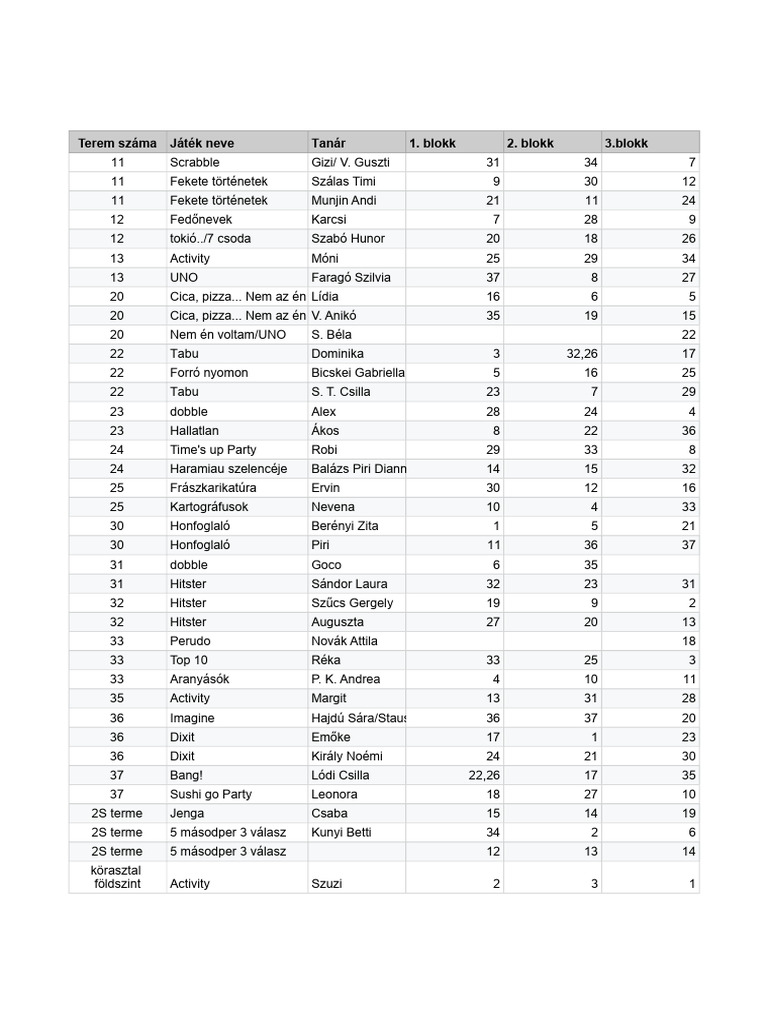 | Terem száma | Játék neve | Tanár | 1. blokk | 2. blokk | 3.blokk |
|---|---|---|---|---|---|
| 11 | Scrabble | Gizi/ V. Guszti | 31 | 34 | 7 |
| 11 | Fekete történetek | Szálas Timi | 9 | 30 | 12 |
| 11 | Fekete történetek | Munjin Andi | 21 | 11 | 24 |
| 12 | Fedőnevek | Karcsi | 7 | 28 | 9 |
| 12 | tokió../7 csoda | Szabó Hunor | 20 | 18 | 26 |
| 13 | Activity | Móni | 25 | 29 | 34 |
| 13 | UNO | Faragó Szilvia | 37 | 8 | 27 |
| 20 | Cica, pizza... Nem az én | Lídia | 16 | 6 | 5 |
| 20 | Cica, pizza... Nem az én | V. Anikó | 35 | 19 | 15 |
| 20 | Nem én voltam/UNO | S. Béla | | | 22 |
| 22 | Tabu | Dominika | 3 | 32,26 | 17 |
| 22 | Forró nyomon | Bicskei Gabriella | 5 | 16 | 25 |
| 22 | Tabu | S. T. Csilla | 23 | 7 | 29 |
| 23 | dobble | Alex | 28 | 24 | 4 |
| 23 | Hallatlan | Ákos | 8 | 22 | 36 |
| 24 | Time's up Party | Robi | 29 | 33 | 8 |
| 24 | Haramiau szelencéje | Balázs Piri Diann | 14 | 15 | 32 |
| 25 | Frászkarikatúra | Ervin | 30 | 12 | 16 |
| 25 | Kartográfusok | Nevena | 10 | 4 | 33 |
| 30 | Honfoglaló | Berényi Zita | 1 | 5 | 21 |
| 30 | Honfoglaló | Piri | 11 | 36 | 37 |
| 31 | dobble | Goco | 6 | 35 | |
| 31 | Hitster | Sándor Laura | 32 | 23 | 31 |
| 32 | Hitster | Szűcs Gergely | 19 | 9 | 2 |
| 32 | Hitster | Auguszta | 27 | 20 | 13 |
| 33 | Perudo | Novák Attila | | | 18 |
| 33 | Top 10 | Réka | 33 | 25 | 3 |
| 33 | Aranyásók | P. K. Andrea | 4 | 10 | 11 |
| 35 | Activity | Margit | 13 | 31 | 28 |
| 36 | Imagine | Hajdú Sára/Staus | 36 | 37 | 20 |
| 36 | Dixit | Emőke | 17 | 1 | 23 |
| 36 | Dixit | Király Noémi | 24 | 21 | 30 |
| 37 | Bang! | Lódi Csilla | 22,26 | 17 | 35 |
| 37 | Sushi go Party | Leonora | 18 | 27 | 10 |
| 2S terme | Jenga | Csaba | 15 | 14 | 19 |
| 2S terme | 5 másodper 3 válasz | Kunyi Betti | 34 | 2 | 6 |
| 2S terme | 5 másodper 3 válasz | | 12 | 13 | 14 |
| körasztal földszint | Activity | Szuzi | 2 | 3 | 1 |